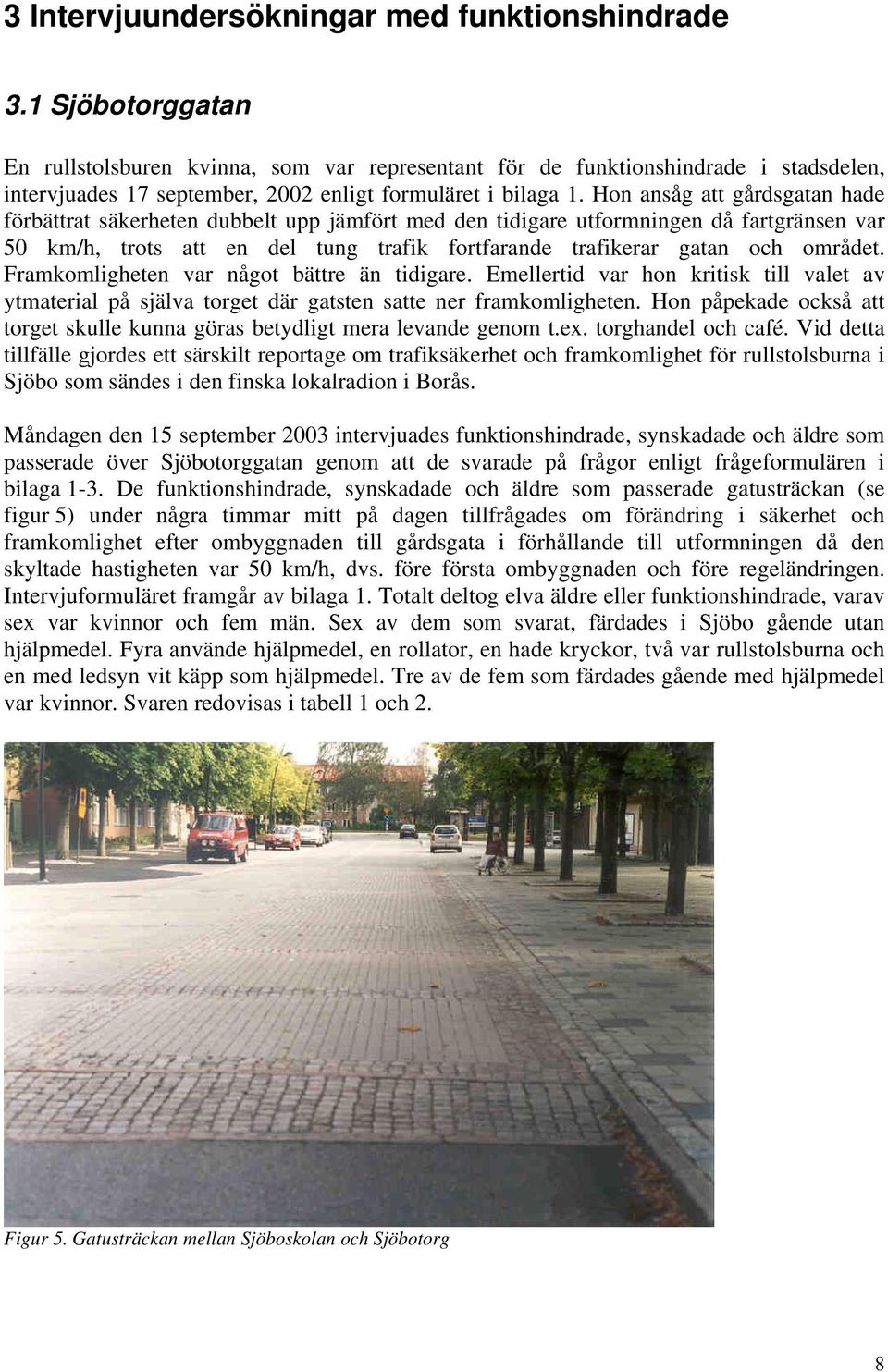 3 Intervjuundersökningar med funktionshindrade

3.1 Sjöbotorggatan

En rullstolsburen kvinna, som var representant för de funktionshindrade i stadsdelen, intervjuades 17 september, 2002 enligt formuläret i bilaga 1. Hon ansåg att gårdsgatan hade förbättrat säkerheten dubbelt upp jämfört med den tidigare utformningen då fartgränsen var 50 km/h, trots att en del tung trafik fortfarande trafikerar gatan och området. Framkomligheten var något bättre än tidigare. Emellertid var hon kritisk till valet av ytmaterial på själva torget där gatsten satte ner framkomligheten. Hon påpekade också att torget skulle kunna göras betydligt mera levande genom t.ex. torghandel och café. Vid detta tillfälle gjordes ett särskilt reportage om trafiksäkerhet och framkomlighet för rullstolsburna i Sjöbo som sändes i den finska lokalradion i Borås.

Måndagen den 15 september 2003 intervjuades funktionshindrade, synskadade och äldre som passerade över Sjöbotorggatan genom att de svarade på frågor enligt frågeformulären i bilaga 1-3. De funktionshindrade, synskadade och äldre som passerade gatusträckan (se figur 5) under några timmar mitt på dagen tillfrågades om förändring i säkerhet och framkomlighet efter ombyggnaden till gårdsgata i förhållande till utformningen då den skyltade hastigheten var 50 km/h, dvs. före första ombyggnaden och före regeländringen. Intervjuformuläret framgår av bilaga 1. Totalt deltog elva äldre eller funktionshindrade, varav sex var kvinnor och fem män. Sex av dem som svarat, färdades i Sjöbo gående utan hjälpmedel. Fyra använde hjälpmedel, en rollator, en hade kryckor, två var rullstolsburna och en med ledsyn vit käpp som hjälpmedel. Tre av de fem som färdades gående med hjälpmedel var kvinnor. Svaren redovisas i tabell 1 och 2.

Figur 5. Gatusträckan mellan Sjöboskolan och Sjöbotorg

8